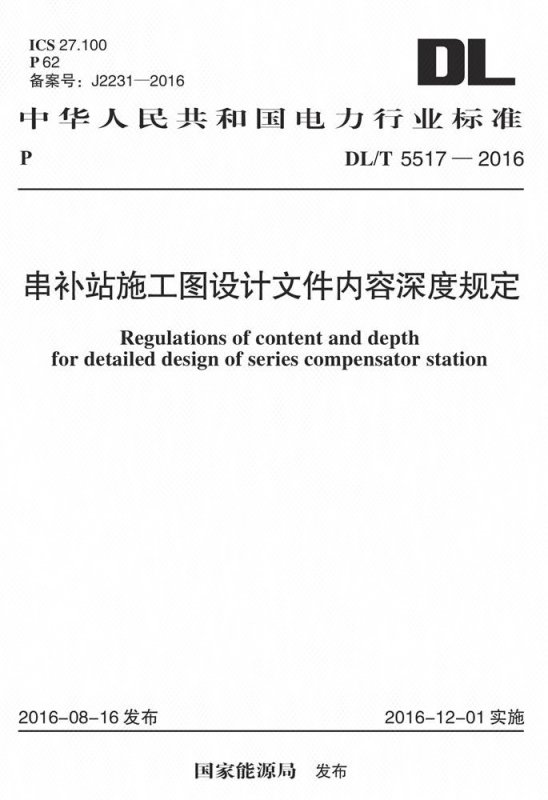 ICS 27.100
P 62
备案号：J2231—2016

DL

中华人民共和国电力行业标准

P

DL/T 5517 — 2016

串补站施工图设计文件内容深度规定

Regulations of content and depth for detailed design of series compensator station

2016-08-16 发布

2016-12-01 实施

国家能源局 发布